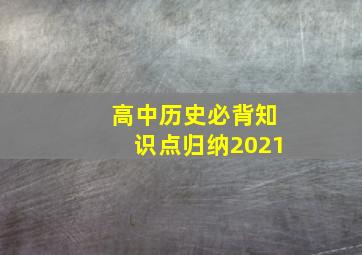 高中历史必背知识点归纳2021